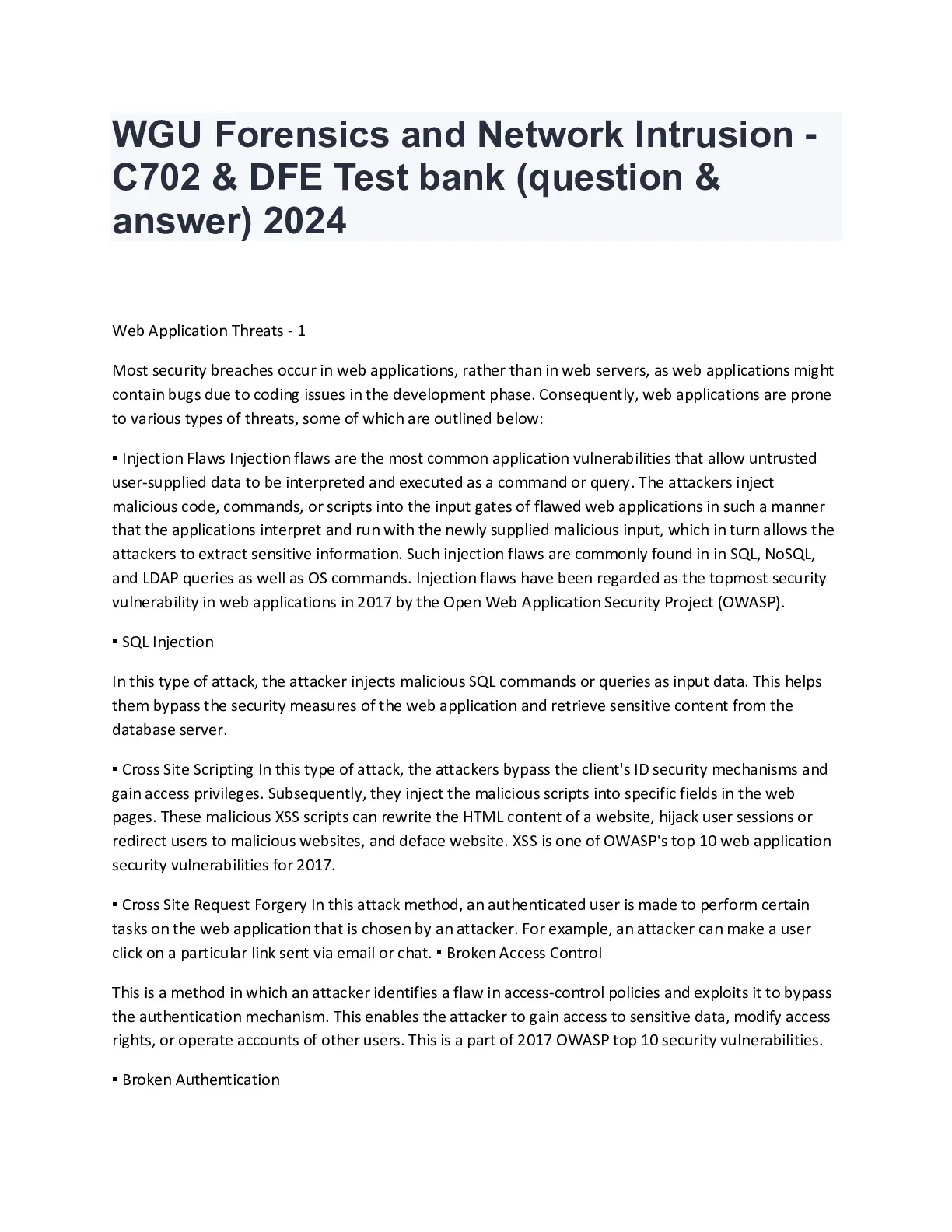 WGU Forensics and Network Intrusion - C702 & DFE Test bank (question & answer) 2024

Web Application Threats - 1

Most security breaches occur in web applications, rather than in web servers, as web applications might contain bugs due to coding issues in the development phase. Consequently, web applications are prone to various types of threats, some of which are outlined below:

▪ Injection Flaws Injection flaws are the most common application vulnerabilities that allow untrusted user-supplied data to be interpreted and executed as a command or query. The attackers inject malicious code, commands, or scripts into the input gates of flawed web applications in such a manner that the applications interpret and run with the newly supplied malicious input, which in turn allows the attackers to extract sensitive information. Such injection flaws are commonly found in in SQL, NoSQL, and LDAP queries as well as OS commands. Injection flaws have been regarded as the topmost security vulnerability in web applications in 2017 by the Open Web Application Security Project (OWASP).

▪ SQL Injection

In this type of attack, the attacker injects malicious SQL commands or queries as input data. This helps them bypass the security measures of the web application and retrieve sensitive content from the database server.

▪ Cross Site Scripting In this type of attack, the attackers bypass the client's ID security mechanisms and gain access privileges. Subsequently, they inject the malicious scripts into specific fields in the web pages. These malicious XSS scripts can rewrite the HTML content of a website, hijack user sessions or redirect users to malicious websites, and deface website. XSS is one of OWASP's top 10 web application security vulnerabilities for 2017.

▪ Cross Site Request Forgery In this attack method, an authenticated user is made to perform certain tasks on the web application that is chosen by an attacker. For example, an attacker can make a user click on a particular link sent via email or chat. ▪ Broken Access Control

This is a method in which an attacker identifies a flaw in access-control policies and exploits it to bypass the authentication mechanism. This enables the attacker to gain access to sensitive data, modify access rights, or operate accounts of other users. This is a part of 2017 OWASP top 10 security vulnerabilities.

▪ Broken Authentication